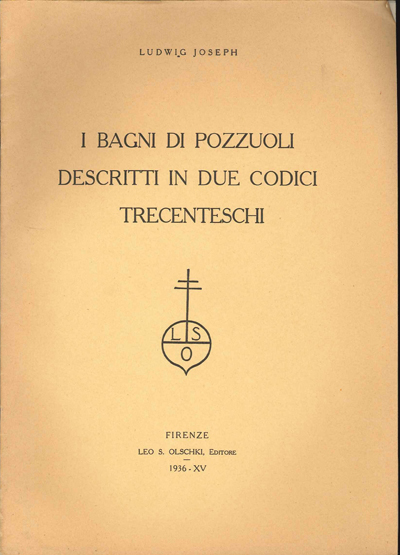 LUDWIG JOSEPH

I BAGNI DI POZZUOLI
DESCRITTI IN DUE CODICI
TRECENTESCHI

L S
O

FIRENZE
LEO S. OLSCHKI, EDITORE
1936 - XV